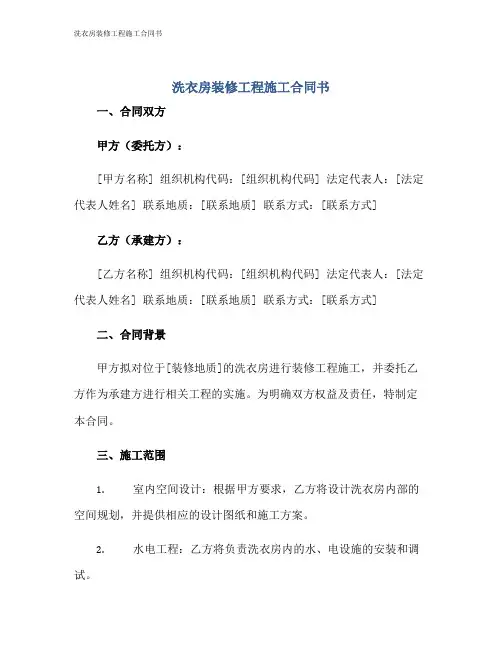 洗衣房装修工程施工合同书

洗衣房装修工程施工合同书

一、合同双方

甲方（委托方）：

[甲方名称] 组织机构代码：[组织机构代码] 法定代表人：[法定代表人姓名] 联系地质：[联系地质] 联系方式：[联系方式]

乙方（承建方）：

[乙方名称] 组织机构代码：[组织机构代码] 法定代表人：[法定代表人姓名] 联系地质：[联系地质] 联系方式：[联系方式]

二、合同背景

甲方拟对位于[装修地质]的洗衣房进行装修工程施工，并委托乙方作为承建方进行相关工程的实施。为明确双方权益及责任，特制定本合同。

三、施工范围

1. 室内空间设计：根据甲方要求，乙方将设计洗衣房内部的空间规划，并提供相应的设计图纸和施工方案。

2. 水电工程：乙方将负责洗衣房内的水、电设施的安装和调试。